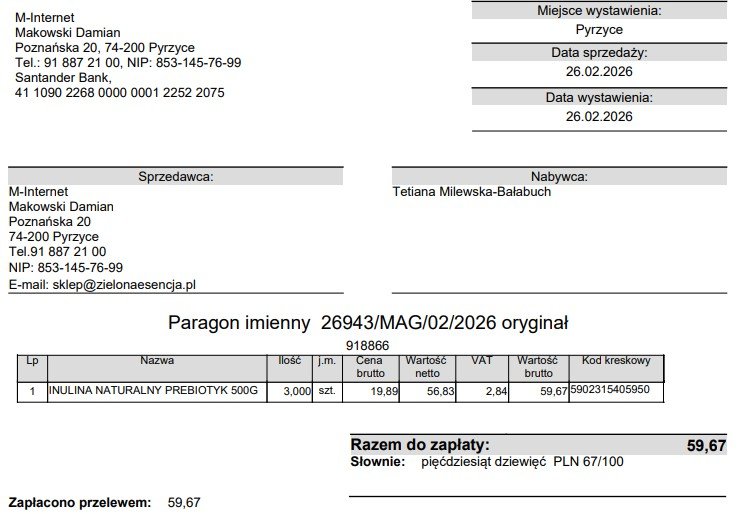 M-Internet
Makowski Damian
Poznańska 20, 74-200 Pyrzyce
Tel.: 91 887 21 00, NIP: 853-145-76-99
Santander Bank,
41 1090 2268 0000 0001 2252 2075

Miejsce wystawienia:
Pyrzyce
Data sprzedaży:
26.02.2026
Data wystawienia:
26.02.2026

Sprzedawca:
M-Internet
Makowski Damian
Poznańska 20
74-200 Pyrzyce
Tel.91 887 21 00
NIP: 853-145-76-99
E-mail: sklep@zielonaesencja.pl

Nabywca:
Tetiana Milewska-Bałabuch

Paragon imienny 26943/MAG/02/2026 oryginał

918866

| Lp | Nazwa | Ilość | j.m. | Cena brutto | Wartość netto | VAT | Wartość brutto | Kod kreskowy |
|---|---|---|---|---|---|---|---|---|
| 1 | INULINA NATURALNY PREBIOTYK 500G | 3,000 | szt. | 19,89 | 56,83 | 2,84 | 59,67 | 5902315405950 |

Razem do zapłaty: 59,67
Słownie: pięćdziesiąt dziewięć PLN 67/100

Zapłacono przelewem: 59,67